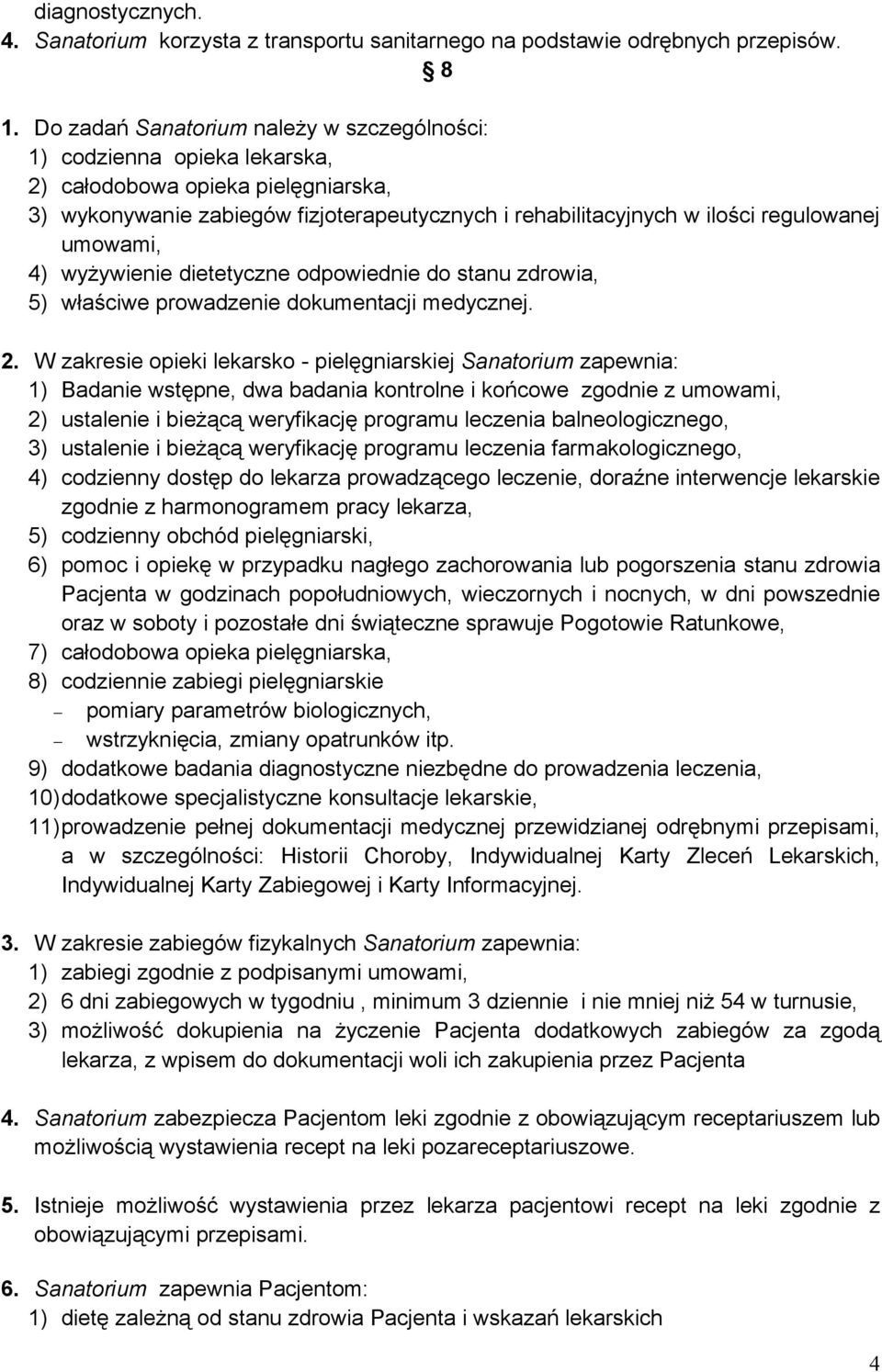 diagnostycznych.
4. Sanatorium korzysta z transportu sanitarnego na podstawie odrębnych przepisów.

§ 8

1. Do zadań Sanatorium należy w szczególności:
1) codzienna opieka lekarska,
2) całodobowa opieka pielęgniarska,
3) wykonywanie zabiegów fizjoterapeutycznych i rehabilitacyjnych w ilości regulowanej umowami,
4) wyżywienie dietetyczne odpowiednie do stanu zdrowia,
5) właściwe prowadzenie dokumentacji medycznej.

2. W zakresie opieki lekarsko - pielęgniarskiej Sanatorium zapewnia:
1) Badanie wstępne, dwa badania kontrolne i końcowe zgodnie z umowami,
2) ustalenie i bieżącą weryfikację programu leczenia balneologicznego,
3) ustalenie i bieżącą weryfikację programu leczenia farmakologicznego,
4) codzienny dostęp do lekarza prowadzącego leczenie, doraźne interwencje lekarskie zgodnie z harmonogramem pracy lekarza,
5) codzienny obchód pielęgniarski,
6) pomoc i opiekę w przypadku nagłego zachorowania lub pogorszenia stanu zdrowia Pacjenta w godzinach popołudniowych, wieczornych i nocnych, w dni powszednie oraz w soboty i pozostałe dni świąteczne sprawuje Pogotowie Ratunkowe,
7) całodobowa opieka pielęgniarska,
8) codziennie zabiegi pielęgniarskie
– pomiary parametrów biologicznych,
– wstrzyknięcia, zmiany opatrunków itp.
9) dodatkowe badania diagnostyczne niezbędne do prowadzenia leczenia,
10) dodatkowe specjalistyczne konsultacje lekarskie,
11) prowadzenie pełnej dokumentacji medycznej przewidzianej odrębnymi przepisami, a w szczególności: Historii Choroby, Indywidualnej Karty Zleceń Lekarskich, Indywidualnej Karty Zabiegowej i Karty Informacyjnej.

3. W zakresie zabiegów fizykalnych Sanatorium zapewnia:
1) zabiegi zgodnie z podpisanymi umowami,
2) 6 dni zabiegowych w tygodniu , minimum 3 dziennie i nie mniej niż 54 w turnusie,
3) możliwość dokupienia na życzenie Pacjenta dodatkowych zabiegów za zgodą lekarza, z wpisem do dokumentacji woli ich zakupienia przez Pacjenta

4. Sanatorium zabezpiecza Pacjentom leki zgodnie z obowiązującym receptariuszem lub możliwością wystawienia recept na leki pozareceptariuszowe.

5. Istnieje możliwość wystawienia przez lekarza pacjentowi recept na leki zgodnie z obowiązującymi przepisami.

6. Sanatorium zapewnia Pacjentom:
1) dietę zależną od stanu zdrowia Pacjenta i wskazań lekarskich

4